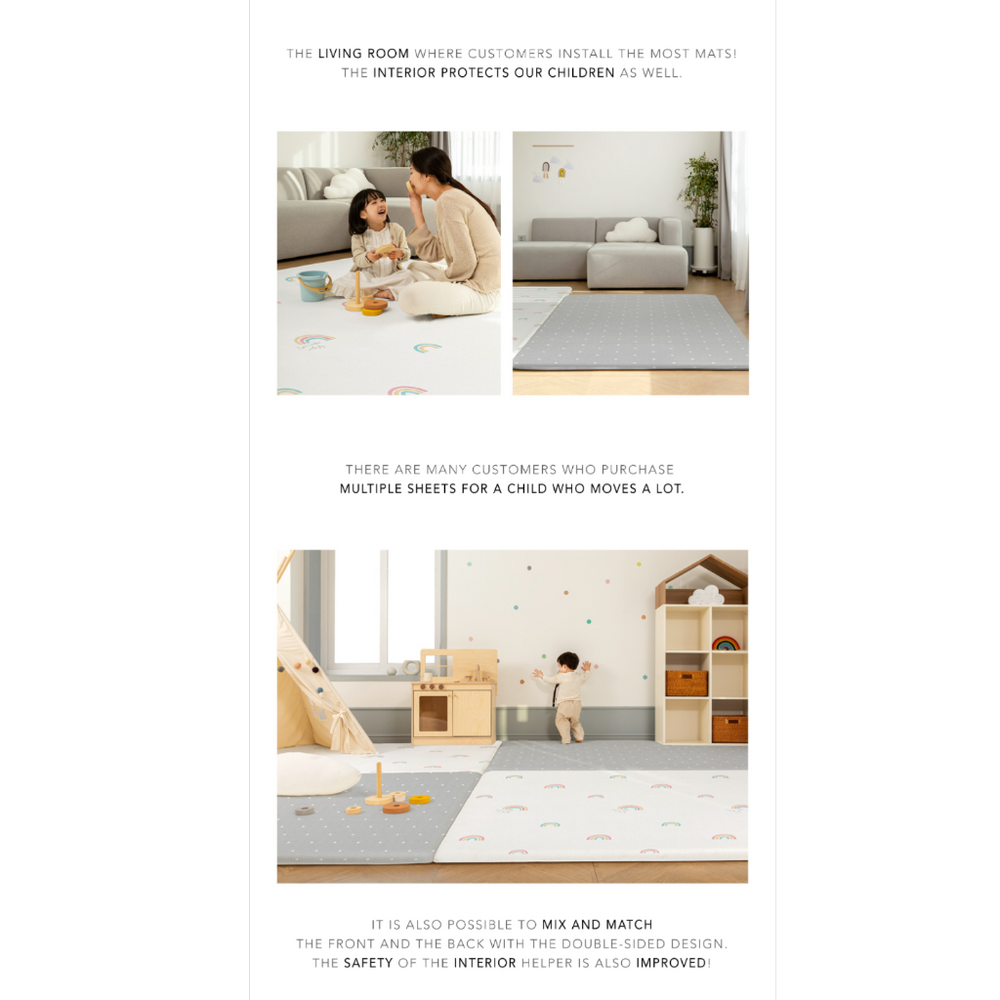 THE LIVING ROOM WHERE CUSTOMERS INSTALL THE MOST MATS!
THE INTERIOR PROTECTS OUR CHILDREN AS WELL.

THERE ARE MANY CUSTOMERS WHO PURCHASE
MULTIPLE SHEETS FOR A CHILD WHO MOVES A LOT.

IT IS ALSO POSSIBLE TO MIX AND MATCH
THE FRONT AND THE BACK WITH THE DOUBLE-SIDED DESIGN.
THE SAFETY OF THE INTERIOR HELPER IS ALSO IMPROVED!